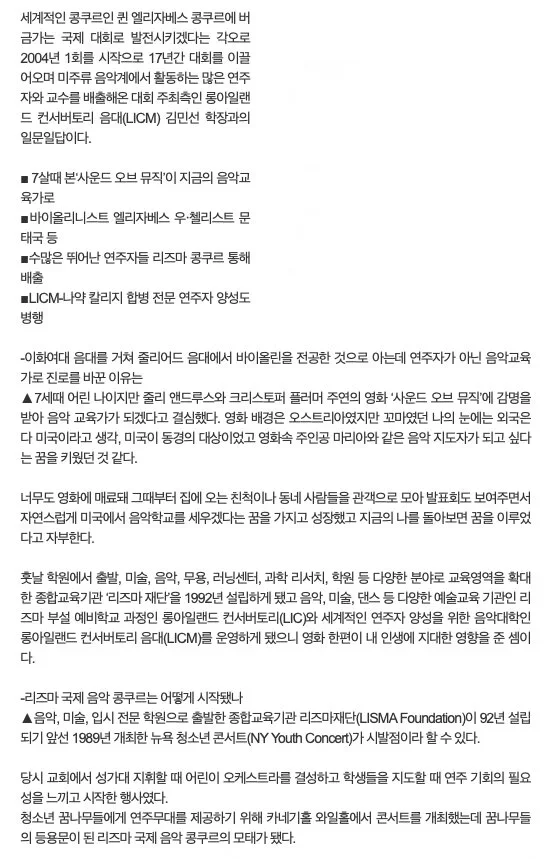 세계적인 콩쿠르인 퀸 엘리자베스 콩쿠르에 버금가는 국제 대회로 발전시키겠다는 각오로 2004년 1회를 시작으로 17년간 대회를 이끌어오며 미주류 음악계에서 활동하는 많은 연주자와 교수를 배출해온 대회 주최측인 롱아일랜드 컨서버토리 음대(LICM) 김민선 학장과의 일문일답이다.

■ 7살때 본'사운드 오브 뮤직'이 지금의 음악교육가로
■바이올리니스트 엘리자베스 우·첼리스트 문태국 등
■수많은 뛰어난 연주자들 리즈마 콩쿠르 통해 배출
■LICM-나약 칼리지 합병 전문 연주자 양성도 병행

-이화여대 음대를 거쳐 줄리어드 음대에서 바이올린을 전공한 것으로 아는데 연주자가 아닌 음악교육가로 진로를 바꾼 이유는
▲7세때 어린 나이지만 줄리 앤드루스와 크리스토퍼 플러머 주연의 영화 '사운드 오브 뮤직'에 감명을 받아 음악 교육가가 되겠다고 결심했다. 영화 배경은 오스트리아였지만 꼬마였던 나의 눈에는 외국은 다 미국이라고 생각, 미국이 동경의 대상이었고 영화속 주인공 마리아와 같은 음악 지도자가 되고 싶다는 꿈을 키웠던 것 같다.

너무도 영화에 매료돼 그때부터 집에 오는 친척이나 동네 사람들을 관객으로 모아 발표회도 보여주면서 자연스럽게 미국에서 음악학교를 세우겠다는 꿈을 가지고 성장했고 지금의 나를 돌아보면 꿈을 이루었다고 자부한다.

훗날 학원에서 출발, 미술, 음악, 무용, 러닝센터, 과학 리서치, 학원 등 다양한 분야로 교육영역을 확대한 종합교육기관 '리즈마 재단'을 1992년 설립하게 됐고 음악, 미술, 댄스 등 다양한 예술교육 기관인 리즈마 부설 예비학교 과정인 롱아일랜드 컨서버토리(LIC)와 세계적인 연주자 양성을 위한 음악대학인 롱아일랜드 컨서버토리 음대(LICM)를 운영하게 됐으니 영화 한편이 내 인생에 지대한 영향을 준 셈이다.

-리즈마 국제 음악 콩쿠르는 어떻게 시작됐나
▲음악, 미술, 입시 전문 학원으로 출발한 종합교육기관 리즈마재단(LISMA Foundation)이 92년 설립되기 앞선 1989년 개최한 뉴욕 청소년 콘서트(NY Youth Concert)가 시발점이라 할 수 있다.

당시 교회에서 성가대 지휘할 때 어린이 오케스트라를 결성하고 학생들을 지도할 때 연주 기회의 필요성을 느끼고 시작한 행사였다.
청소년 꿈나무들에게 연주무대를 제공하기 위해 카네기홀 와일홀에서 콘서트를 개최했는데 꿈나무들의 등용문이 된 리즈마 국제 음악 콩쿠르의 모태가 됐다.